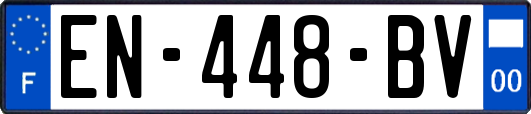 F
EN-448-BV
00